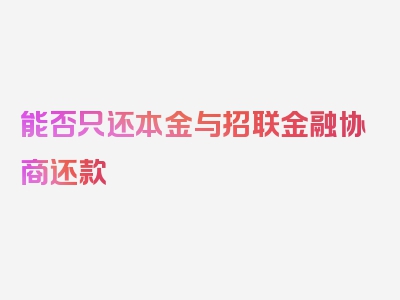 能否只还本金与招联金融协商还款